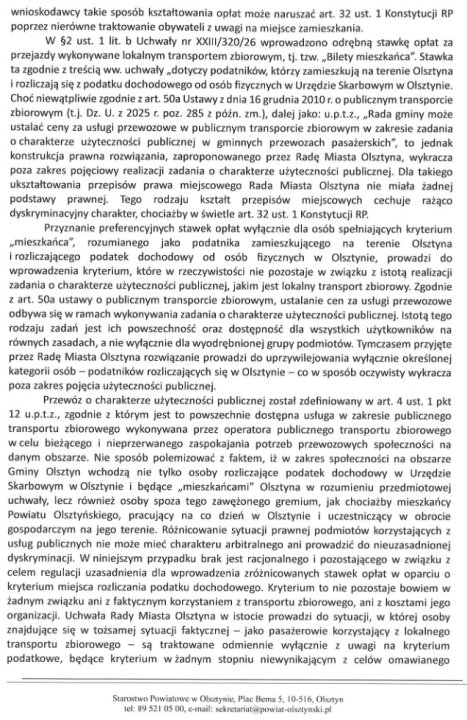 wnioskodawcy takie sposób kształtowania opłat może naruszać art. 32 ust. 1 Konstytucji RP poprzez nierówne traktowanie obywateli z uwagi na miejsce zamieszkania.

W §2 ust. 1 lit. b Uchwały nr XXIII/320/26 wprowadzono odrębną stawkę opłat za przejazdy wykonywane lokalnym transportem zbiorowym, tj. tzw. „Bilety mieszkańca". Stawka ta zgodnie z treścią ww. uchwały „dotyczy podatników, którzy zamieszkują na terenie Olsztyna i rozliczają się z podatku dochodowego od osób fizycznych w Urzędzie Skarbowym w Olsztynie. Choć niewątpliwie zgodnie z art. 50a Ustawy z dnia 16 grudnia 2010 r. o publicznym transporcie zbiorowym (t.j. Dz. U. z 2025 r. poz. 285 z późn. zm.), dalej jako: u.p.t.z., „Rada gminy może ustalać ceny za usługi przewozowe w publicznym transporcie zbiorowym w zakresie zadania o charakterze użyteczności publicznej w gminnych przewozach pasażerskich", to jednak konstrukcja prawna rozwiązania, zaproponowanego przez Radę Miasta Olsztyna, wykracza poza zakres pojęciowy realizacji zadania o charakterze użyteczności publicznej. Dla takiego ukształtowania przepisów prawa miejscowego Rada Miasta Olsztyna nie miała żadnej podstawy prawnej. Tego rodzaju kształt przepisów miejscowych cechuje rażąco dyskryminacyjny charakter, chociażby w świetle art. 32 ust. 1 Konstytucji RP.

Przyznanie preferencyjnych stawek opłat wyłącznie dla osób spełniających kryterium „mieszkańca", rozumianego jako podatnika zamieszkującego na terenie Olsztyna i rozliczającego podatek dochodowy od osób fizycznych w Olsztynie, prowadzi do wprowadzenia kryterium, które w rzeczywistości nie pozostaje w związku z istotą realizacji zadania o charakterze użyteczności publicznej, jakim jest lokalny transport zbiorowy. Zgodnie z art. 50a ustawy o publicznym transporcie zbiorowym, ustalanie cen za usługi przewozowe odbywa się w ramach wykonywania zadania o charakterze użyteczności publicznej. Istotą tego rodzaju zadań jest ich powszechność oraz dostępność dla wszystkich użytkowników na równych zasadach, a nie wyłącznie dla wyodrębnionej grupy podmiotów. Tymczasem przyjęte przez Radę Miasta Olsztyna rozwiązanie prowadzi do uprzywilejowania wyłącznie określonej kategorii osób – podatników rozliczających się w Olsztynie – co w sposób oczywisty wykracza poza zakres pojęcia użyteczności publicznej.

Przewóz o charakterze użyteczności publicznej został zdefiniowany w art. 4 ust. 1 pkt 12 u.p.t.z., zgodnie z którym jest to powszechnie dostępna usługa w zakresie publicznego transportu zbiorowego wykonywana przez operatora publicznego transportu zbiorowego w celu bieżącego i nieprzerwanego zaspokajania potrzeb przewozowych społeczności na danym obszarze. Nie sposób polemizować z faktem, iż w zakres społeczności na obszarze Gminy Olsztyn wchodzą nie tylko osoby rozliczające podatek dochodowy w Urzędzie Skarbowym w Olsztynie i będące „mieszkańcami" Olsztyna w rozumieniu przedmiotowej uchwały, lecz również osoby spoza tego zawężonego gremium, jak chociażby mieszkańcy Powiatu Olsztyńskiego, pracujący na co dzień w Olsztynie i uczestniczący w obrocie gospodarczym na jego terenie. Różnicowanie sytuacji prawnej podmiotów korzystających z usług publicznych nie może mieć charakteru arbitralnego ani prowadzić do nieuzasadnionej dyskryminacji. W niniejszym przypadku brak jest racjonalnego i pozostającego w związku z celem regulacji uzasadnienia dla wprowadzenia zróżnicowanych stawek opłat w oparciu o kryterium miejsca rozliczania podatku dochodowego. Kryterium to nie pozostaje bowiem w żadnym związku ani z faktycznym korzystaniem z transportu zbiorowego, ani z kosztami jego organizacji. Uchwała Rady Miasta Olsztyna w istocie prowadzi do sytuacji, w której osoby znajdujące się w tożsamej sytuacji faktycznej – jako pasażerowie korzystający z lokalnego transportu zbiorowego – są traktowane odmiennie wyłącznie z uwagi na kryterium podatkowe, będące kryterium w żadnym stopniu niewynikającym z celów omawianego

Starostwo Powiatowe w Olsztynie, Plac Bema 5, 10-516, Olsztyn
tel: 89 521 05 00, e-mail: sekretariat@powiat-olsztynski.pl